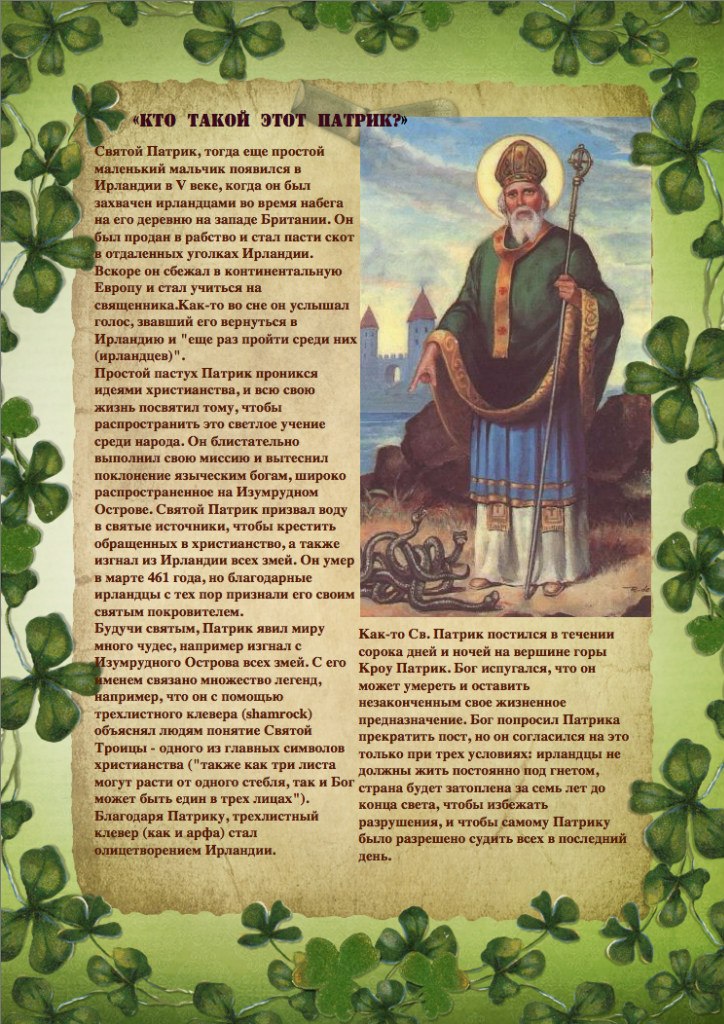 «КТО ТАКОЙ ЭТОТ ПАТРИК?»

Святой Патрик, тогда еще простой маленький мальчик появился в Ирландии в V веке, когда он был захвачен ирландцами во время набега на его деревню на западе Британии. Он был продан в рабство и стал пасти скот в отдаленных уголках Ирландии. Вскоре он сбежал в континентальную Европу и стал учиться на священника.Как-то во сне он услышал голос, звавший его вернуться в Ирландию и "еще раз пройти среди них (ирландцев)".
Простой пастух Патрик проникся идеями христианства, и всю свою жизнь посвятил тому, чтобы распространить это светлое учение среди народа. Он блистательно выполнил свою миссию и вытеснил поклонение языческим богам, широко распространенное на Изумрудном Острове. Святой Патрик призвал воду в святые источники, чтобы крестить обращенных в христианство, а также изгнал из Ирландии всех змей. Он умер в марте 461 года, но благодарные ирландцы с тех пор признали его своим святым покровителем.
Будучи святым, Патрик явил миру много чудес, например изгнал с Изумрудного Острова всех змей. С его именем связано множество легенд, например, что он с помощью трехлистного клевера (shamrock) объяснял людям понятие Святой Троицы - одного из главных символов христианства ("также как три листа могут расти от одного стебля, так и Бог может быть един в трех лицах"). Благодаря Патрику, трехлистный клевер (как и арфа) стал олицетворением Ирландии.

Как-то Св. Патрик постился в течении сорока дней и ночей на вершине горы Кроу Патрик. Бог испугался, что он может умереть и оставить незаконченным свое жизненное предназначение. Бог попросил Патрика прекратить пост, но он согласился на это только при трех условиях: ирландцы не должны жить постоянно под гнетом, страна будет затоплена за семь лет до конца света, чтобы избежать разрушения, и чтобы самому Патрику было разрешено судить всех в последний день.